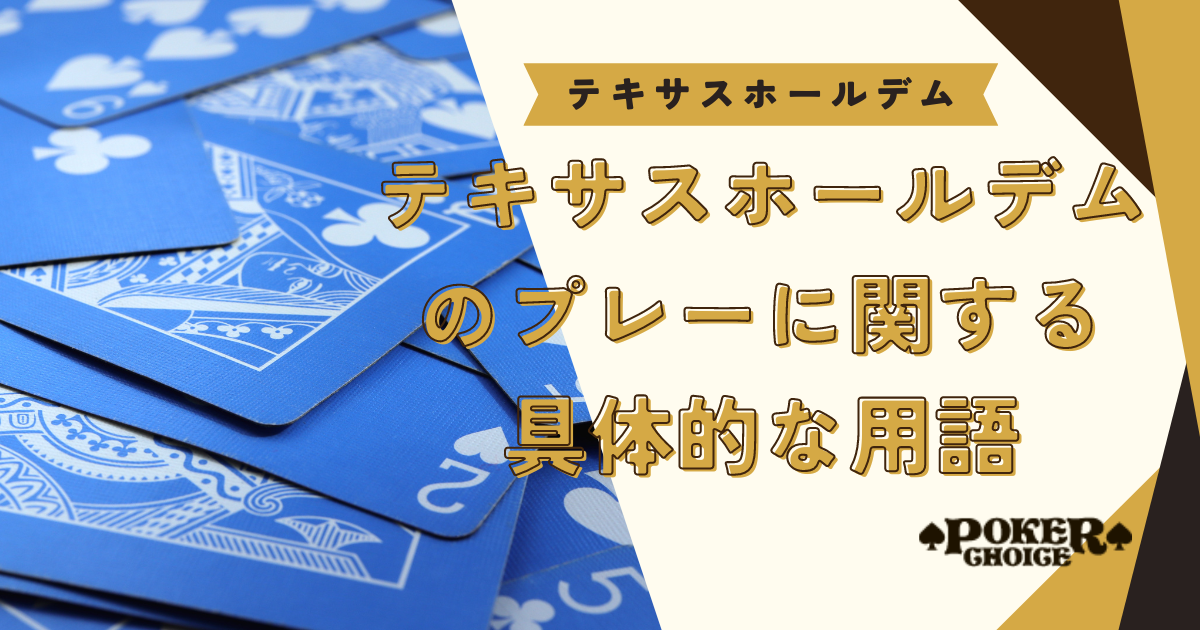 テキサスホールデム

テキサスホールデムのプレーに関する具体的な用語

POKER CHOICE